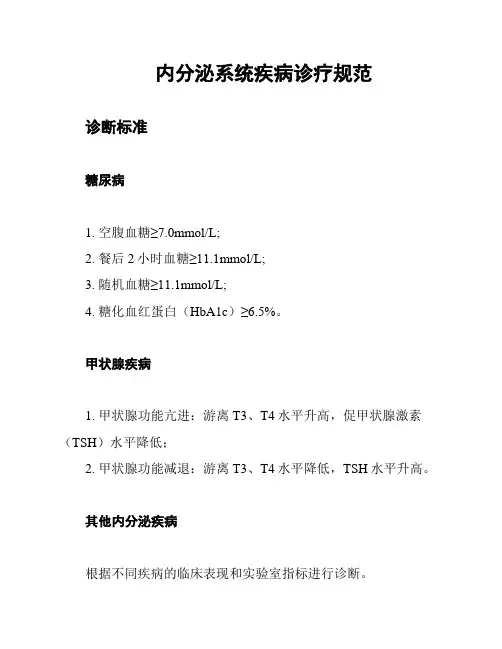 内分泌系统疾病诊疗规范

诊断标准

糖尿病

1. 空腹血糖≥7.0mmol/L;
2. 餐后 2 小时血糖≥11.1mmol/L;
3. 随机血糖≥11.1mmol/L;
4. 糖化血红蛋白（HbA1c）≥6.5%。

甲状腺疾病

1. 甲状腺功能亢进：游离 T3、T4 水平升高，促甲状腺激素（TSH）水平降低；
2. 甲状腺功能减退：游离 T3、T4 水平降低，TSH 水平升高。

其他内分泌疾病

根据不同疾病的临床表现和实验室指标进行诊断。